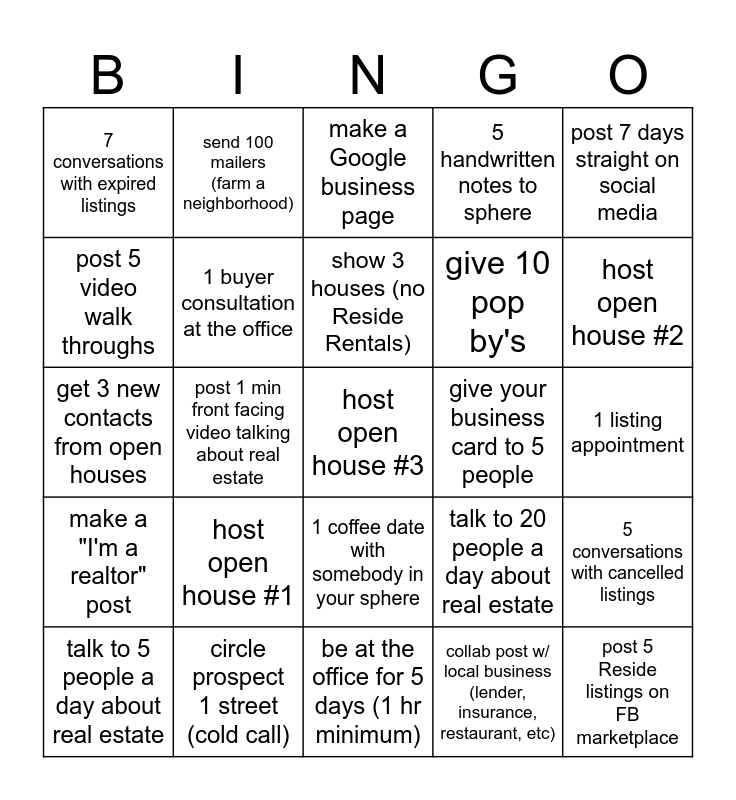 | B | I | N | G | O |
|---|---|---|---|---|
| 7 conversations with expired listings | send 100 mailers (farm a neighborhood) | make a Google business page | 5 handwritten notes to sphere | post 7 days straight on social media |
| post 5 video walk throughs | 1 buyer consultation at the office | show 3 houses (no Reside Rentals) | give 10 pop by's | host open house #2 |
| get 3 new contacts from open houses | post 1 min front facing video talking about real estate | host open house #3 | give your business card to 5 people | 1 listing appointment |
| make a "I'm a realtor" post | host open house #1 | 1 coffee date with somebody in your sphere | talk to 20 people a day about real estate | 5 conversations with cancelled listings |
| talk to 5 people a day about real estate | circle prospect 1 street (cold call) | be at the office for 5 days (1 hr minimum) | collab post w/ local business (lender, insurance, restaurant, etc) | post 5 Reside listings on FB marketplace |